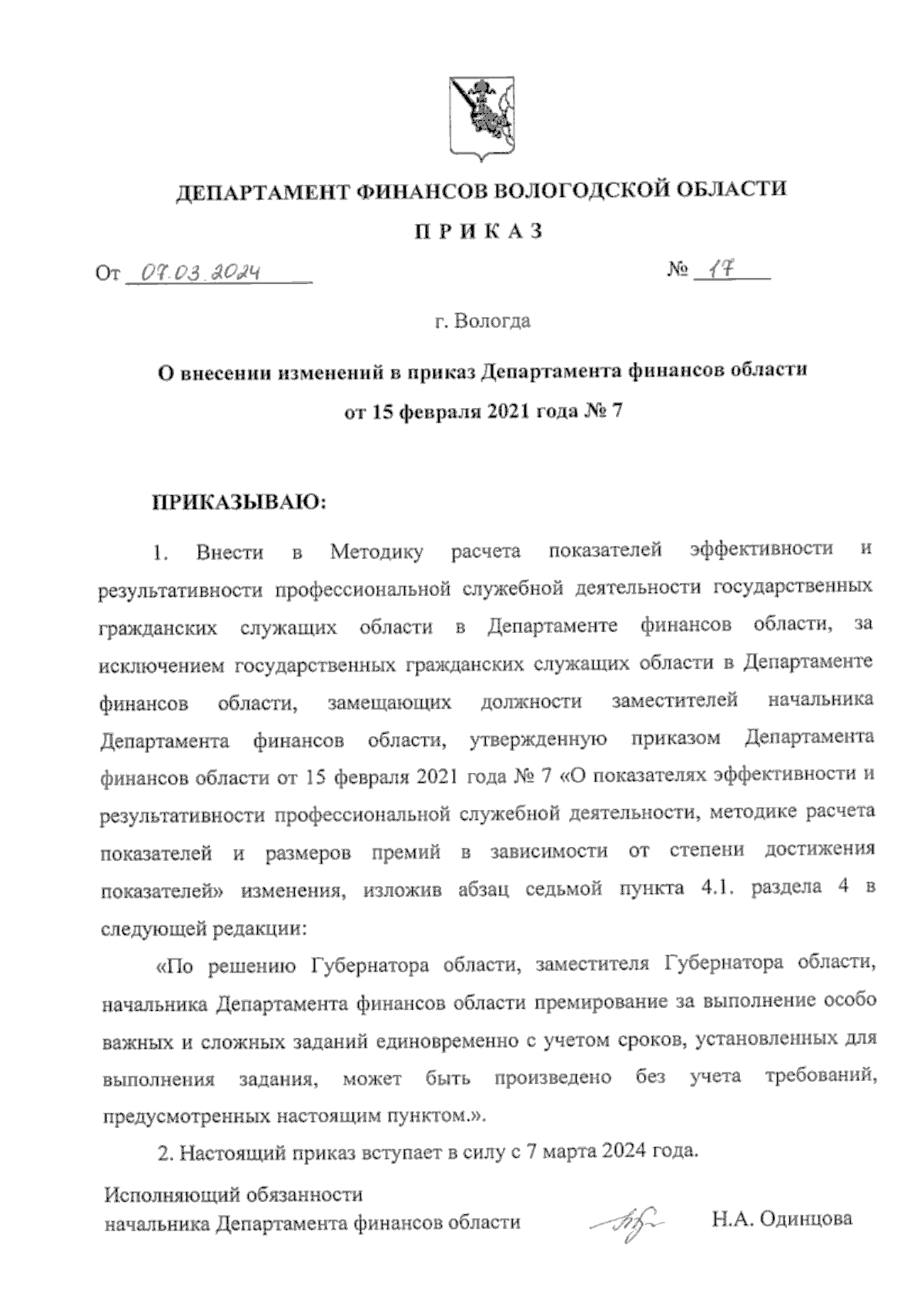 ДЕПАРТАМЕНТ ФИНАНСОВ ВОЛОГОДСКОЙ ОБЛАСТИ

П Р И К А З

От 07.03.2024 № 17

г. Вологда

О внесении изменений в приказ Департамента финансов области от 15 февраля 2021 года № 7

ПРИКАЗЫВАЮ:

1. Внести в Методику расчета показателей эффективности и результативности профессиональной служебной деятельности государственных гражданских служащих области в Департаменте финансов области, за исключением государственных гражданских служащих области в Департаменте финансов области, замещающих должности заместителей начальника Департамента финансов области, утвержденную приказом Департамента финансов области от 15 февраля 2021 года № 7 «О показателях эффективности и результативности профессиональной служебной деятельности, методике расчета показателей и размеров премий в зависимости от степени достижения показателей» изменения, изложив абзац седьмой пункта 4.1. раздела 4 в следующей редакции:

«По решению Губернатора области, заместителя Губернатора области, начальника Департамента финансов области премирование за выполнение особо важных и сложных заданий единовременно с учетом сроков, установленных для выполнения задания, может быть произведено без учета требований, предусмотренных настоящим пунктом.».

2. Настоящий приказ вступает в силу с 7 марта 2024 года.

Исполняющий обязанности
начальника Департамента финансов области Н.А. Одинцова